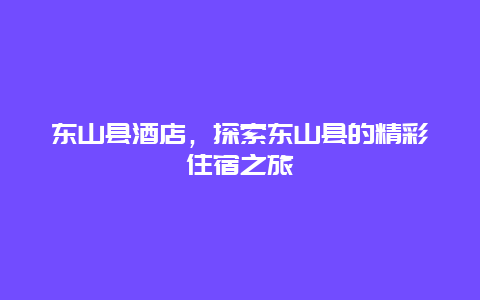 东山县酒店，探索东山县的精彩住宿之旅